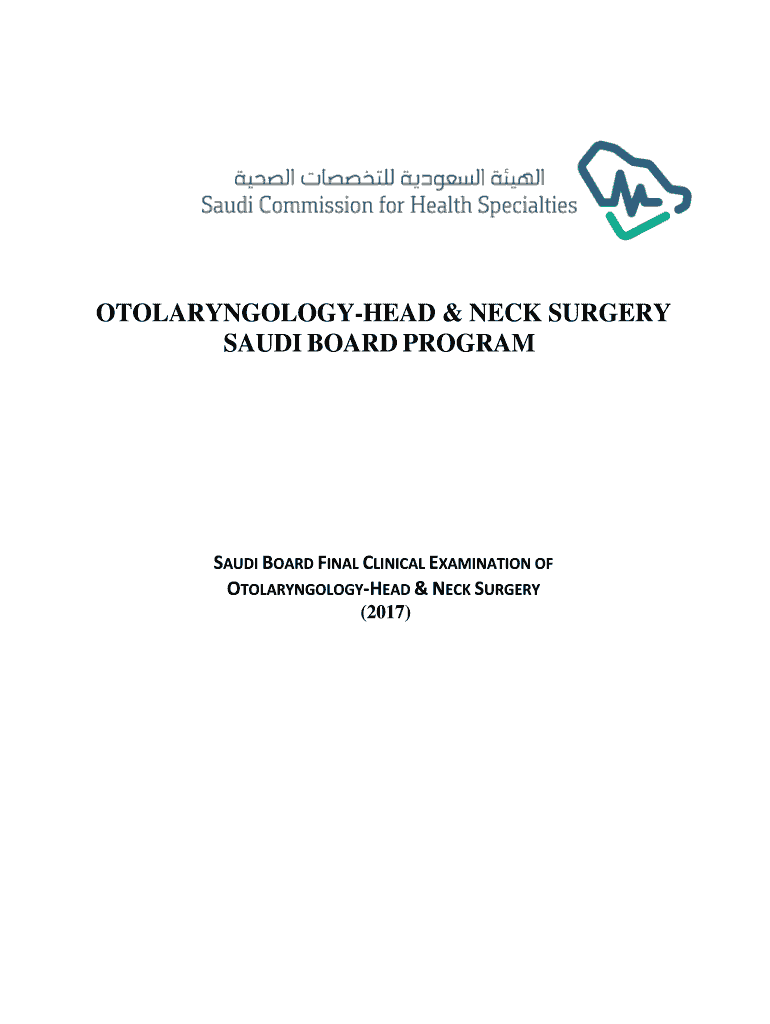 الهيئة السعودية للتخصصات الصحية
Saudi Commission for Health Specialties

OTOLARYNGOLOGY-HEAD & NECK SURGERY
SAUDI BOARD PROGRAM

SAUDI BOARD FINAL CLINICAL EXAMINATION OF
OTOLARYNGOLOGY-HEAD & NECK SURGERY
(2017)